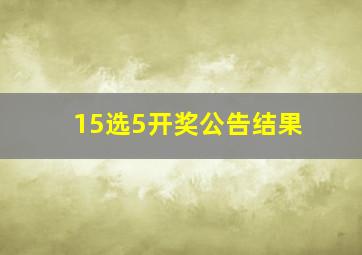 15选5开奖公告结果